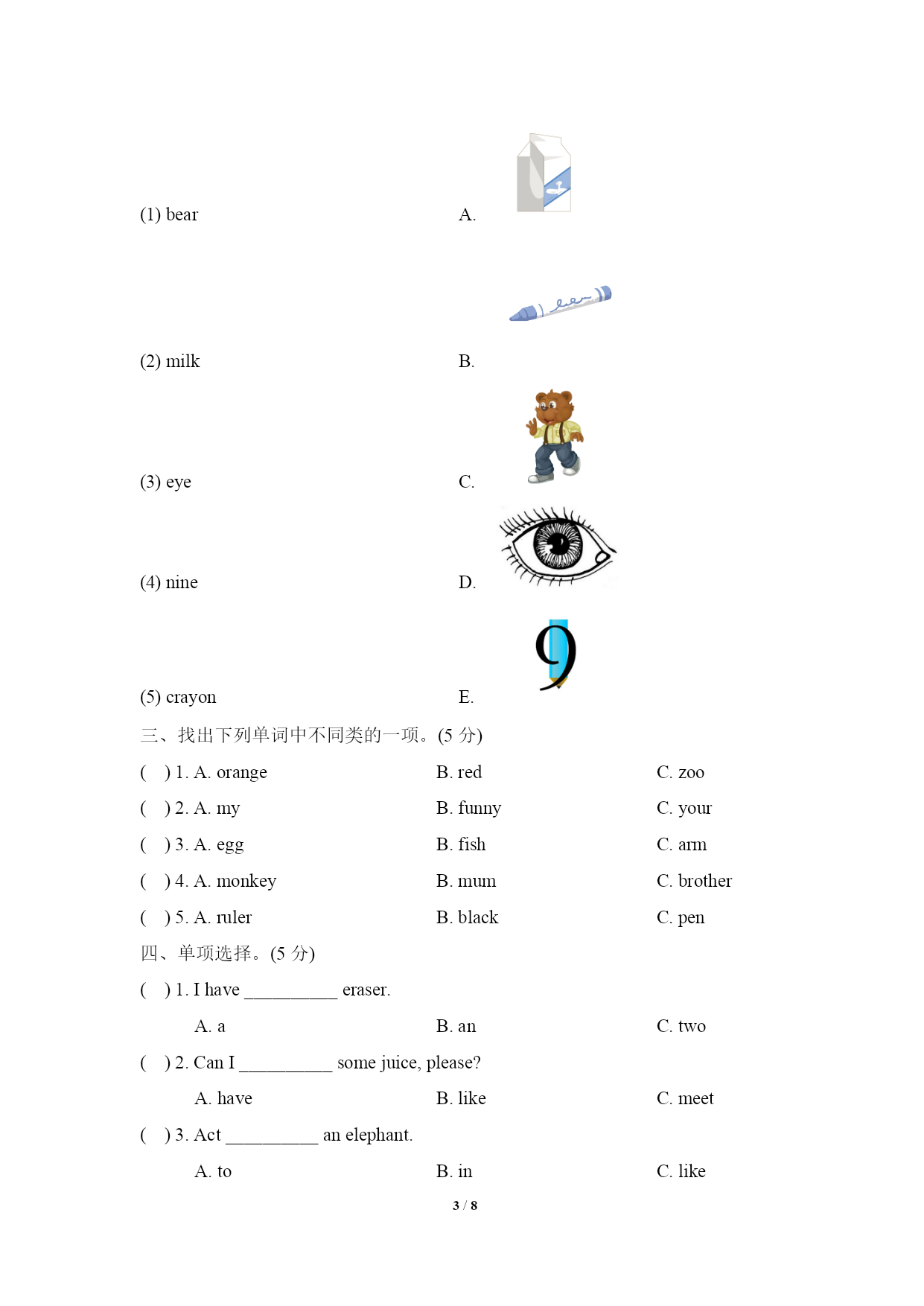 (1) bear A.

(2) milk B.

(3) eye C.

(4) nine D.

9

(5) crayon E.

三、找出下列单词中不同类的一项。(5 分)

( ) 1. A. orange B. red C. zoo

( ) 2. A. my B. funny C. your

( ) 3. A. egg B. fish C. arm

( ) 4. A. monkey B. mum C. brother

( ) 5. A. ruler B. black C. pen

四、单项选择。(5 分)

( ) 1. I have __________ eraser.

A. a B. an C. two

( ) 2. Can I __________ some juice, please?

A. have B. like C. meet

( ) 3. Act __________ an elephant.

A. to B. in C. like

3 / 8